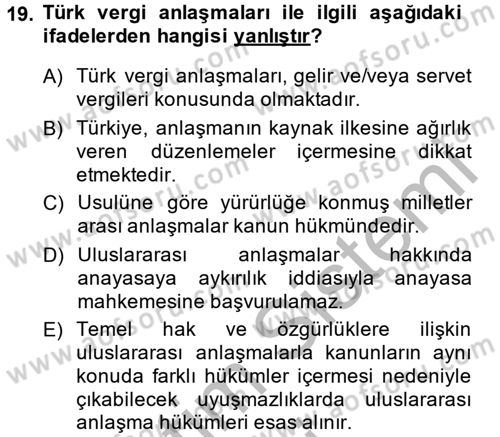 19. Türk vergi anlaşmaları ile ilgili aşağıdaki ifadelerden hangisi yanlıştır?

A) Türk vergi anlaşmaları, gelir ve/veya servet vergileri konusunda olmaktadır.

B) Türkiye, anlaşmanın kaynak ilkesine ağırlık veren düzenlemeler içermesine dikkat etmektedir.

C) Usulüne göre yürürlüğe konmuş milletler arası anlaşmalar kanun hükmündedir.

D) Uluslararası anlaşmalar hakkında anayasaya aykırılık iddiasıyla anayasa mahkemesine başvurulamaz.

E) Temel hak ve özgürlüklere ilişkin uluslararası anlaşmalarla kanunların aynı konuda farklı hükümler içermesi nedeniyle çıkabilecek uyuşmazlıklarda uluslararası anlaşma hükümleri esas alınır.

www.aofsoru.com